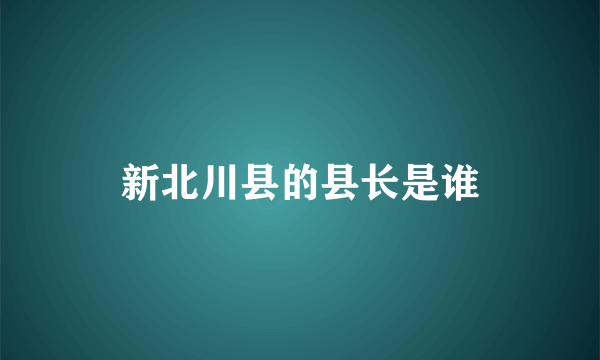 新北川县的县长是谁